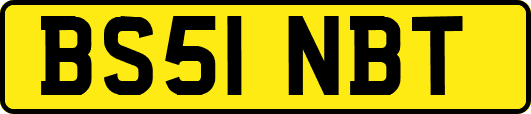 BS51 NBT